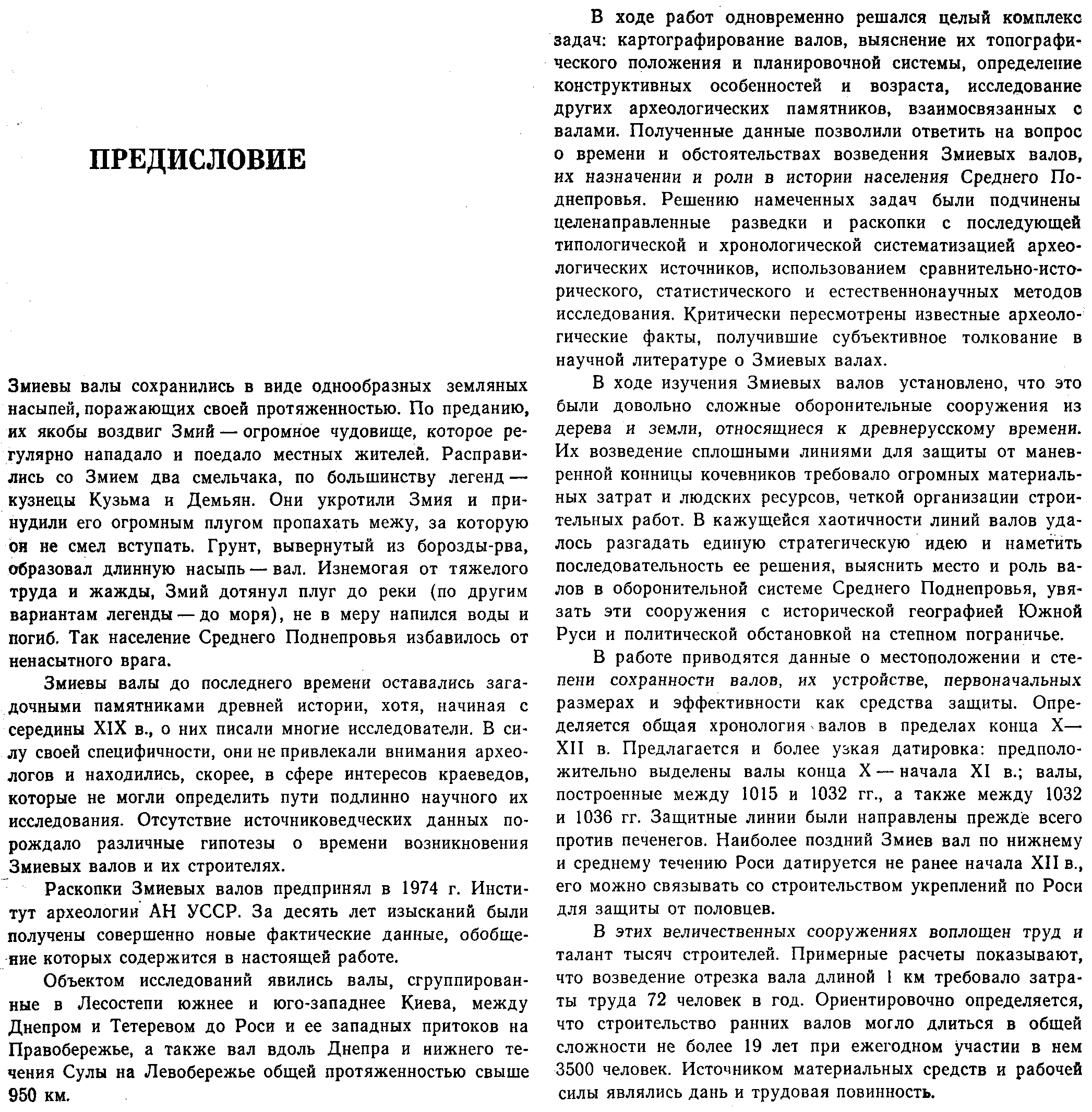 ПРЕДИСЛОВИЕ

Змиевы валы сохранились в виде однообразных земляных насыпей, поражающих своей протяженностью. По преданию, их якобы воздвиг Змий — огромное чудовище, которое регулярно нападало и поедало местных жителей. Расправились со Змием два смельчака, по большинству легенд — кузнецы Кузьма и Демьян. Они укротили Змия и принудили его огромным плугом пропахать межу, за которую он не смел вступать. Грунт, вывернутый из борозды-рва, образовал длинную насыпь — вал. Изнемогая от тяжелого труда и жажды, Змий дотянул плуг до реки (по другим вариантам легенды — до моря), не в меру напился воды и погиб. Так население Среднего Поднепровья избавилось от ненасытного врага.

Змиевы валы до последнего времени оставались загадочными памятниками древней истории, хотя, начиная с середины XIX в., о них писали многие исследователи. В силу своей специфичности, они не привлекали внимания археологов и находились, скорее, в сфере интересов краеведов, которые не могли определить пути подлинно научного их исследования. Отсутствие источниковедческих данных порождало различные гипотезы о времени возникновения Змиевых валов и их строителях.

Раскопки Змиевых валов предпринял в 1974 г. Институт археологии АН УССР. За десять лет изысканий были получены совершенно новые фактические данные, обобщение которых содержится в настоящей работе.

Объектом исследований явились валы, сгруппированные в Лесостепи южнее и юго-западнее Киева, между Днепром и Тетеревом до Роси и ее западных притоков на Правобережье, а также вал вдоль Днепра и нижнего течения Сулы на Левобережье общей протяженностью свыше 950 км.

В ходе работ одновременно решался целый комплекс задач: картографирование валов, выяснение их топографического положения и планировочной системы, определение конструктивных особенностей и возраста, исследование других археологических памятников, взаимосвязанных с валами. Полученные данные позволили ответить на вопрос о времени и обстоятельствах возведения Змиевых валов, их назначении и роли в истории населения Среднего Поднепровья. Решению намеченных задач были подчинены целенаправленные разведки и раскопки с последующей типологической и хронологической систематизацией археологических источников, использованием сравнительно-исторического, статистического и естественнонаучных методов исследования. Критически пересмотрены известные археологические факты, получившие субъективное толкование в научной литературе о Змиевых валах.

В ходе изучения Змиевых валов установлено, что это были довольно сложные оборонительные сооружения из дерева и земли, относящиеся к древнерусскому времени. Их возведение сплошными линиями для защиты от маневренной конницы кочевников требовало огромных материальных затрат и людских ресурсов, четкой организации строительных работ. В кажущейся хаотичности линий валов удалось разгадать единую стратегическую идею и наметить последовательность ее решения, выяснить место и роль валов в оборонительной системе Среднего Поднепровья, увязать эти сооружения с исторической географией Южной Руси и политической обстановкой на степном пограничье.

В работе приводятся данные о местоположении и степени сохранности валов, их устройстве, первоначальных размерах и эффективности как средства защиты. Определяется общая хронология валов в пределах конца X—XII в. Предлагается и более узкая датировка: предположительно выделены валы конца X — начала XI в.; валы, построенные между 1015 и 1032 гг., а также между 1032 и 1036 гг. Защитные линии были направлены прежде всего против печенегов. Наиболее поздний Змиев вал по нижнему и среднему течению Роси датируется не ранее начала XII в., его можно связывать со строительством укреплений по Роси для защиты от половцев.

В этих величественных сооружениях воплощен труд и талант тысяч строителей. Примерные расчеты показывают, что возведение отрезка вала длиной 1 км требовало затраты труда 72 человек в год. Ориентировочно определяется, что строительство ранних валов могло длиться в общей сложности не более 19 лет при ежегодном участии в нем 3500 человек. Источником материальных средств и рабочей силы являлись дань и трудовая повинность.